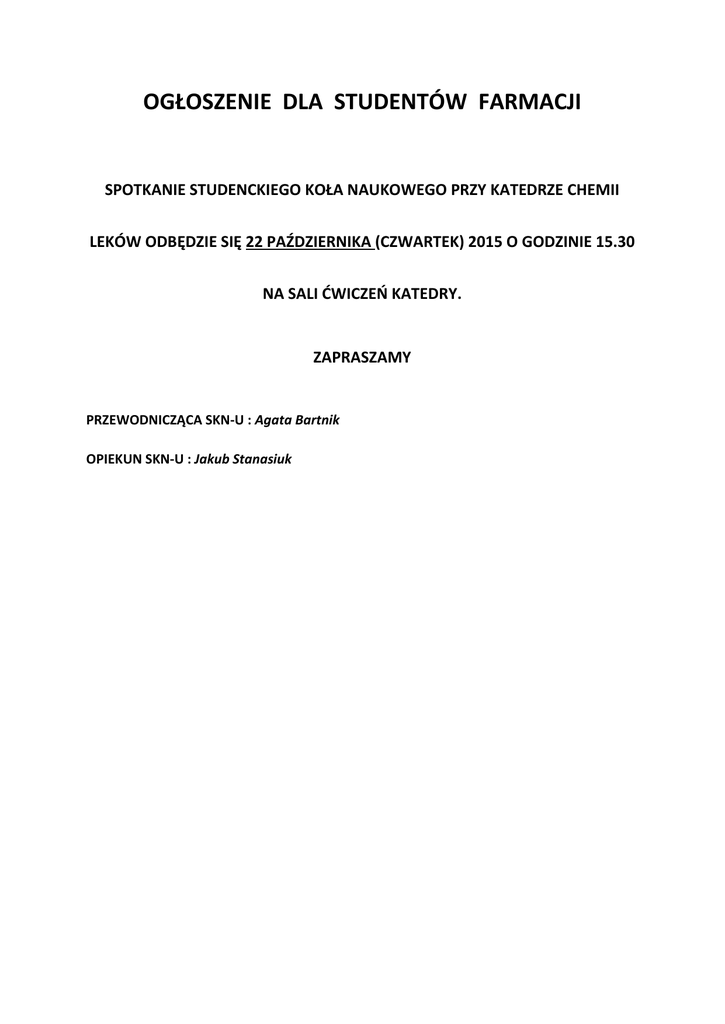 OGŁOSZENIE DLA STUDENTÓW FARMACJI

SPOTKANIE STUDENCKIEGO KOŁA NAUKOWEGO PRZY KATEDRZE CHEMII LEKÓW ODBĘDZIE SIĘ 22 PAŹDZIERNIKA (CZWARTEK) 2015 O GODZINIE 15.30 NA SALI ĆWICZEŃ KATEDRY.

ZAPRASZAMY

PRZEWODNICZĄCA SKN-U : Agata Bartnik

OPIEKUN SKN-U : Jakub Stanasiuk